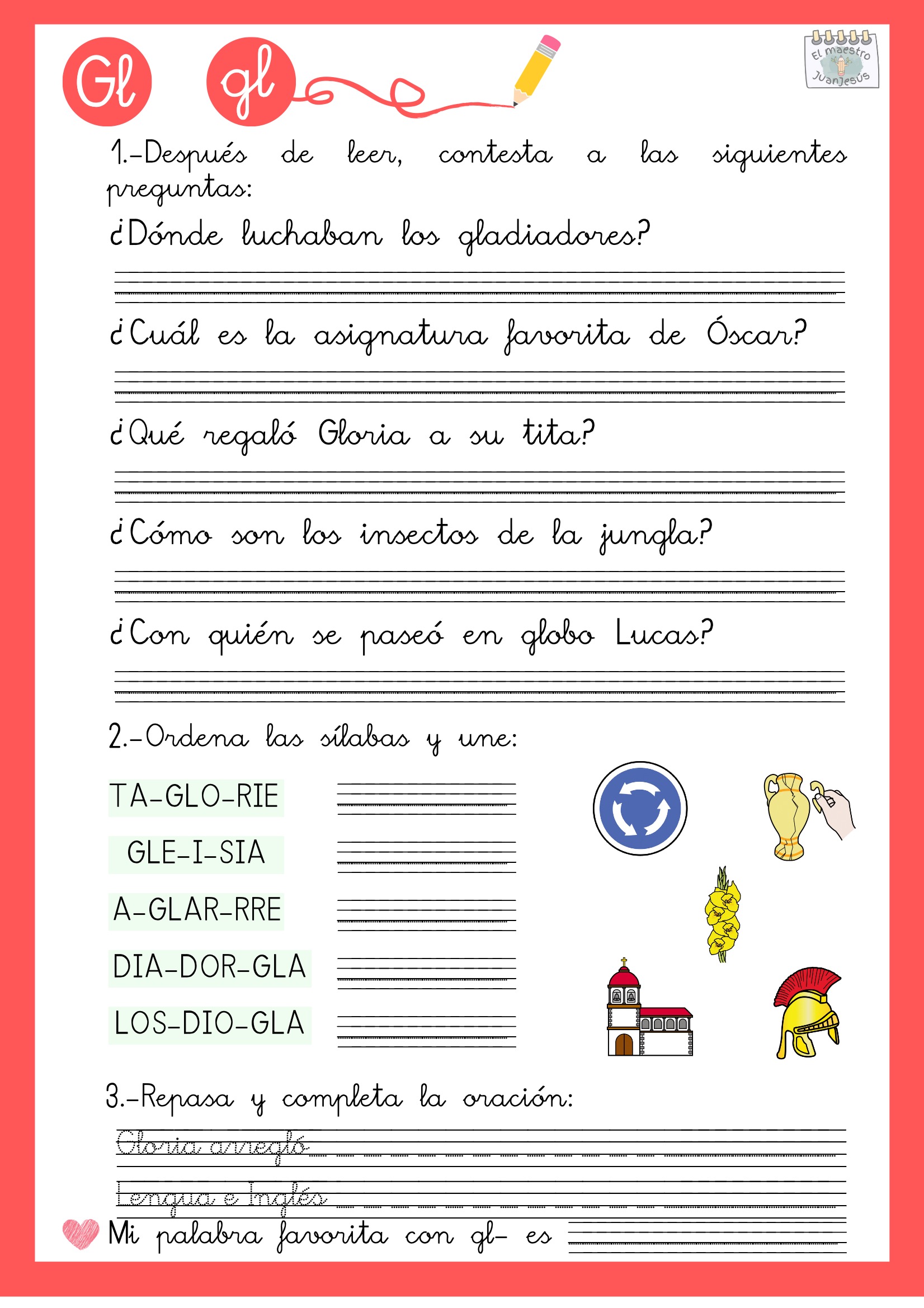 Gl gl

El maestro JuanJesús

1.-Después de leer, contesta a las siguientes preguntas:

¿Dónde luchaban los gladiadores?

¿Cuál es la asignatura favorita de Óscar?

¿Qué regaló Gloria a su tita?

¿Cómo son los insectos de la jungla?

¿Con quién se paseó en globo Lucas?

2.-Ordena las sílabas y une:

TA-GLO-RIE

GLE-I-SIA

A-GLAR-RRE

DIA-DOR-GLA

LOS-DIO-GLA

3.-Repasa y completa la oración:

Gloria arregló

Lengua e Inglés

Mi palabra favorita con gl- es